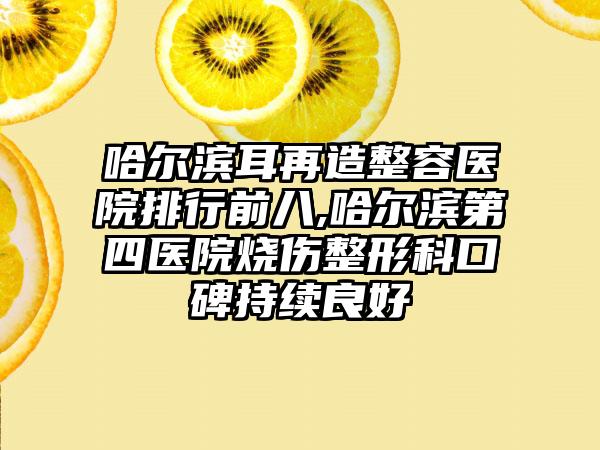 哈尔滨耳再造整容医院排行前八,哈尔滨第四医院烧伤整形科口碑持续良好